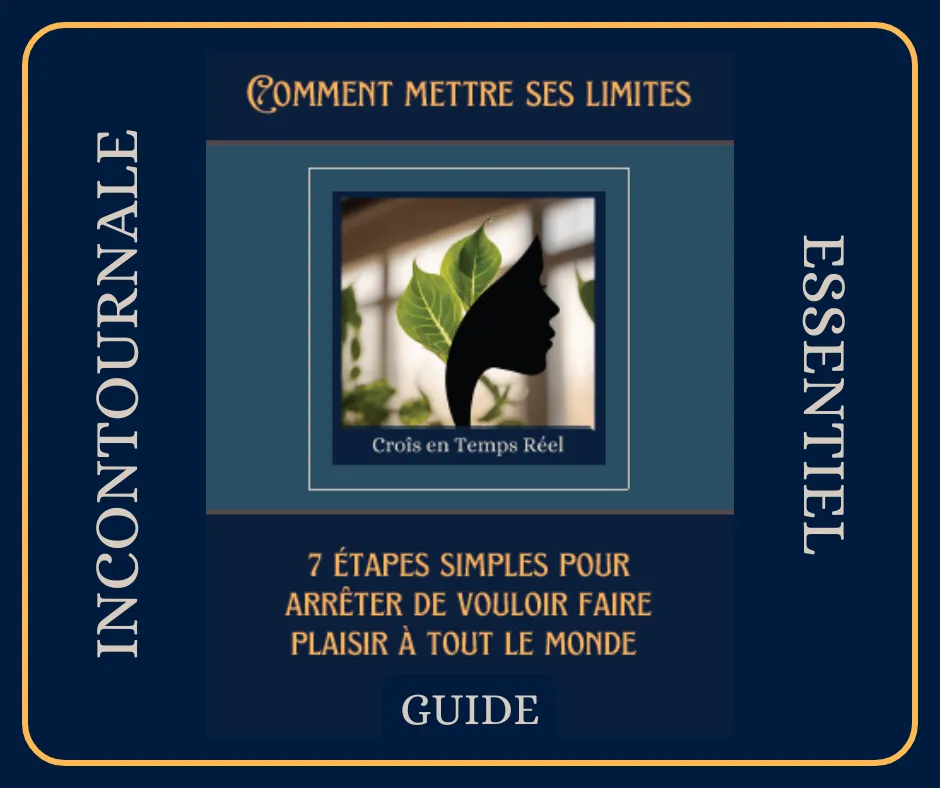 INCONTOURNALE

COMMENT METTRE SES LIMITES

Croîs en Temps Réel

7 ÉTAPES SIMPLES POUR ARRÊTER DE VOULOIR FAIRE PLAISIR À TOUT LE MONDE

GUIDE

ESSENTIEL